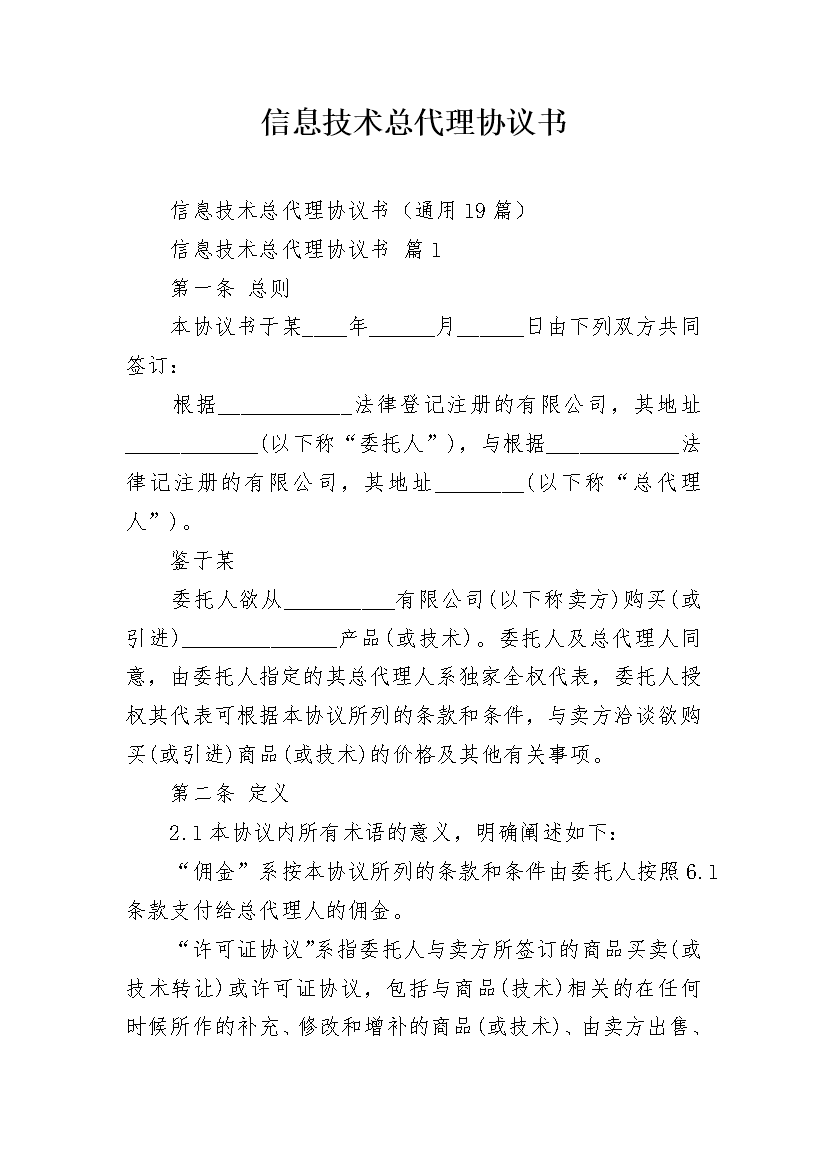 信息技术总代理协议书

信息技术总代理协议书（通用19篇）

信息技术总代理协议书 篇1

第一条 总则

本协议书于某____年______月______日由下列双方共同签订：

根据____________法律登记注册的有限公司，其地址____________(以下称“委托人”)，与根据____________法律记注册的有限公司，其地址________(以下称“总代理人”)。

鉴于某

委托人欲从__________有限公司(以下称卖方)购买(或引进)______________产品(或技术)。委托人及总代理人同意，由委托人指定的其总代理人系独家全权代表，委托人授权其代表可根据本协议所列的条款和条件，与卖方洽谈欲购买(或引进)商品(或技术)的价格及其他有关事项。

第二条 定义

2.1本协议内所有术语的意义，明确阐述如下：

“佣金”系按本协议所列的条款和条件由委托人按照6.1条款支付给总代理人的佣金。

“许可证协议”系指委托人与卖方所签订的商品买卖(或技术转让)或许可证协议，包括与商品(技术)相关的在任何时候所作的补充、修改和增补的商品(或技术)、由卖方出售、